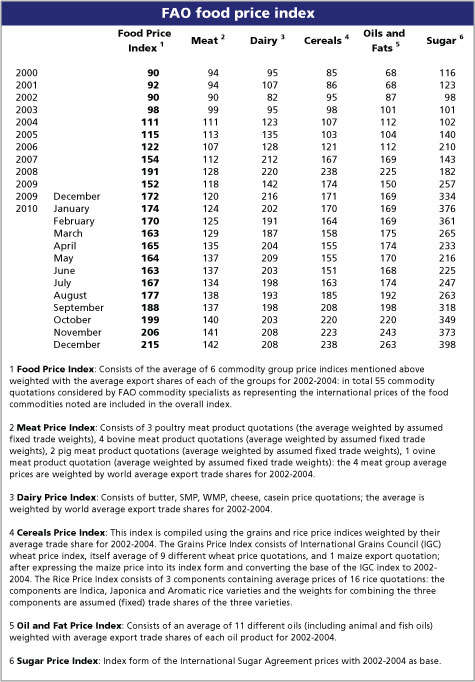 FAO food price index

| | | Food Price Index $^1$ | Meat $^2$ | Dairy $^3$ | Cereals $^4$ | Oils and Fats $^5$ | Sugar $^6$ |
|---|---|---|---|---|---|---|---|
| 2000 | | 90 | 94 | 95 | 85 | 68 | 116 |
| 2001 | | 92 | 94 | 107 | 86 | 68 | 123 |
| 2002 | | 90 | 90 | 82 | 95 | 87 | 98 |
| 2003 | | 98 | 99 | 95 | 98 | 101 | 101 |
| 2004 | | 111 | 111 | 123 | 107 | 112 | 102 |
| 2005 | | 115 | 113 | 135 | 103 | 104 | 140 |
| 2006 | | 122 | 107 | 128 | 121 | 112 | 210 |
| 2007 | | 154 | 112 | 212 | 167 | 169 | 143 |
| 2008 | | 191 | 128 | 220 | 238 | 225 | 182 |
| 2009 | | 152 | 118 | 142 | 174 | 150 | 257 |
| 2009 | December | 172 | 120 | 216 | 171 | 169 | 334 |
| 2010 | January | 174 | 124 | 202 | 170 | 169 | 376 |
| | February | 170 | 125 | 191 | 164 | 169 | 361 |
| | March | 163 | 129 | 187 | 158 | 175 | 265 |
| | April | 165 | 135 | 204 | 155 | 174 | 233 |
| | May | 164 | 137 | 209 | 155 | 170 | 216 |
| | June | 163 | 137 | 203 | 151 | 168 | 225 |
| | July | 167 | 134 | 198 | 163 | 174 | 247 |
| | August | 177 | 138 | 193 | 185 | 192 | 263 |
| | September | 188 | 137 | 198 | 208 | 198 | 318 |
| | October | 199 | 140 | 203 | 220 | 220 | 349 |
| | November | 206 | 141 | 208 | 223 | 243 | 373 |
| | December | 215 | 142 | 208 | 238 | 263 | 398 |

1 Food Price Index: Consists of the average of 6 commodity group price indices mentioned above weighted with the average export shares of each of the groups for 2002-2004: in total 55 commodity quotations considered by FAO commodity specialists as representing the international prices of the food commodities noted are included in the overall index.

2 Meat Price Index: Consists of 3 poultry meat product quotations (the average weighted by assumed fixed trade weights), 4 bovine meat product quotations (average weighted by assumed fixed trade weights), 2 pig meat product quotations (average weighted by assumed fixed trade weights), 1 ovine meat product quotation (average weighted by assumed fixed trade weights): the 4 meat group average prices are weighted by world average export trade shares for 2002-2004.

3 Dairy Price Index: Consists of butter, SMP, WMP, cheese, casein price quotations; the average is weighted by world average export trade shares for 2002-2004.

4 Cereals Price Index: This index is compiled using the grains and rice price indices weighted by their average trade share for 2002-2004. The Grains Price Index consists of International Grains Council (IGC) wheat price index, itself average of 9 different wheat price quotations, and 1 maize export quotation; after expressing the maize price into its index form and converting the base of the IGC index to 2002-2004. The Rice Price Index consists of 3 components containing average prices of 16 rice quotations: the components are Indica, Japonica and Aromatic rice varieties and the weights for combining the three components are assumed (fixed) trade shares of the three varieties.

5 Oil and Fat Price Index: Consists of an average of 11 different oils (including animal and fish oils) weighted with average export trade shares of each oil product for 2002-2004.

6 Sugar Price Index: Index form of the International Sugar Agreement prices with 2002-2004 as base.